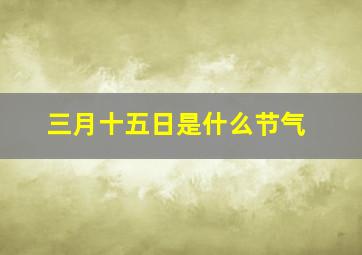 三月十五日是什么节气